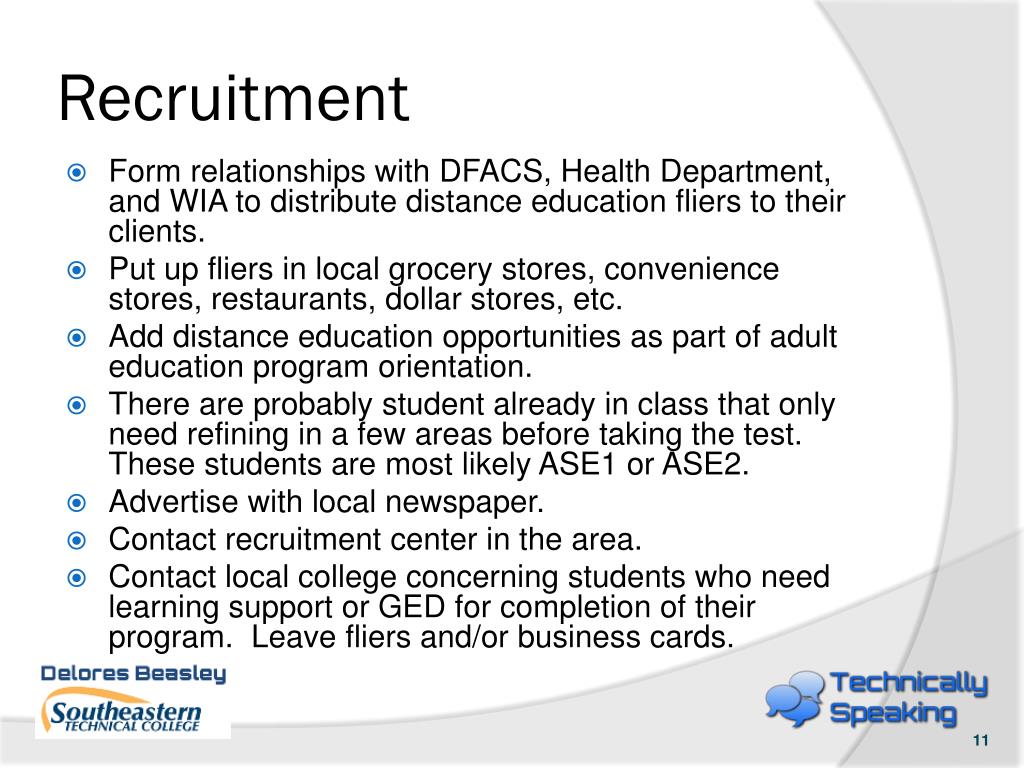 Recruitment

Form relationships with DFACS, Health Department, and WIA to distribute distance education fliers to their clients.

Put up fliers in local grocery stores, convenience stores, restaurants, dollar stores, etc.

Add distance education opportunities as part of adult education program orientation.

There are probably student already in class that only need refining in a few areas before taking the test. These students are most likely ASE1 or ASE2.

Advertise with local newspaper.

Contact recruitment center in the area.

Contact local college concerning students who need learning support or GED for completion of their program. Leave fliers and/or business cards.

Delores Beasley

Southeastern TECHNICAL COLLEGE

Technically Speaking

11